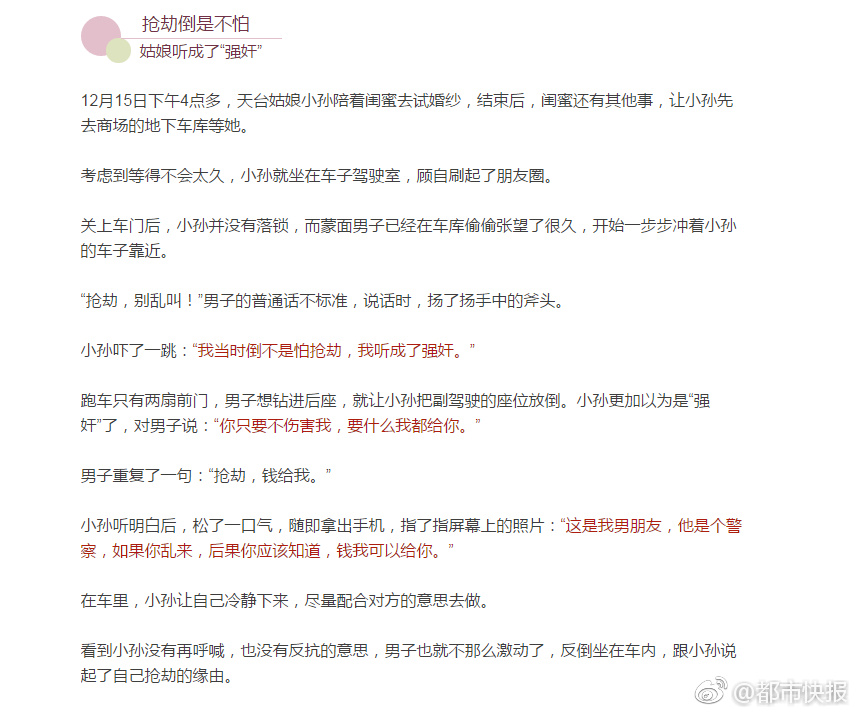 抢劫倒是不怕
姑娘听成了“强奸”

12月15日下午4点多，天台姑娘小孙陪着闺蜜去试婚纱，结束后，闺蜜还有其他事，让小孙先去商场的地下车库等她。

考虑到等得不会太久，小孙就坐在车子驾驶室，顾自刷起了朋友圈。

关上车门后，小孙并没有落锁，而蒙面男子已经在车库偷偷张望了很久，开始一步步冲着小孙的车子靠近。

“抢劫，别乱叫！”男子的普通话不标准，说话时，扬了扬手中的斧头。

小孙吓了一跳：“我当时倒不是怕抢劫，我听成了强奸。”

跑车只有两扇前门，男子想钻进后座，就让小孙把副驾驶的座位放倒。小孙更加以为是“强奸”了，对男子说：“你只要不伤害我，要什么我都给你。”

男子重复了一句：“抢劫，钱给我。”

小孙听明白后，松了一口气，随即拿出手机，指了指屏幕上的照片：“这是我男朋友，他是个警察，如果你乱来，后果你应该知道，钱我可以给你。”

在车里，小孙让自己冷静下来，尽量配合对方的意思去做。

看到小孙没有再呼喊，也没有反抗的意思，男子也就不那么激动了，反倒坐在车内，跟小孙说起了自己抢劫的缘由。

@都市快报